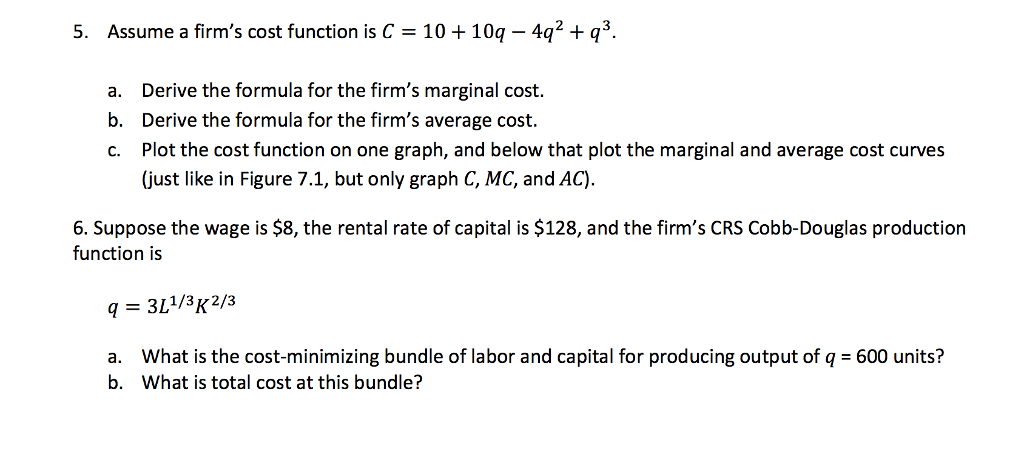 5. Assume a firm's cost function is $C = 10 + 10q - 4q^2 + q^3$.

a. Derive the formula for the firm's marginal cost.
b. Derive the formula for the firm's average cost.
c. Plot the cost function on one graph, and below that plot the marginal and average cost curves (just like in Figure 7.1, but only graph $C$, $MC$, and $AC$).

6. Suppose the wage is \$8, the rental rate of capital is \$128, and the firm's CRS Cobb-Douglas production function is

$q = 3L^{1/3}K^{2/3}$

a. What is the cost-minimizing bundle of labor and capital for producing output of $q$ = 600 units?
b. What is total cost at this bundle?